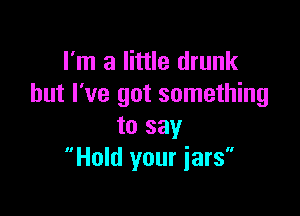 I'm a little drunk
but I've got something
to say
"Hold your jars"